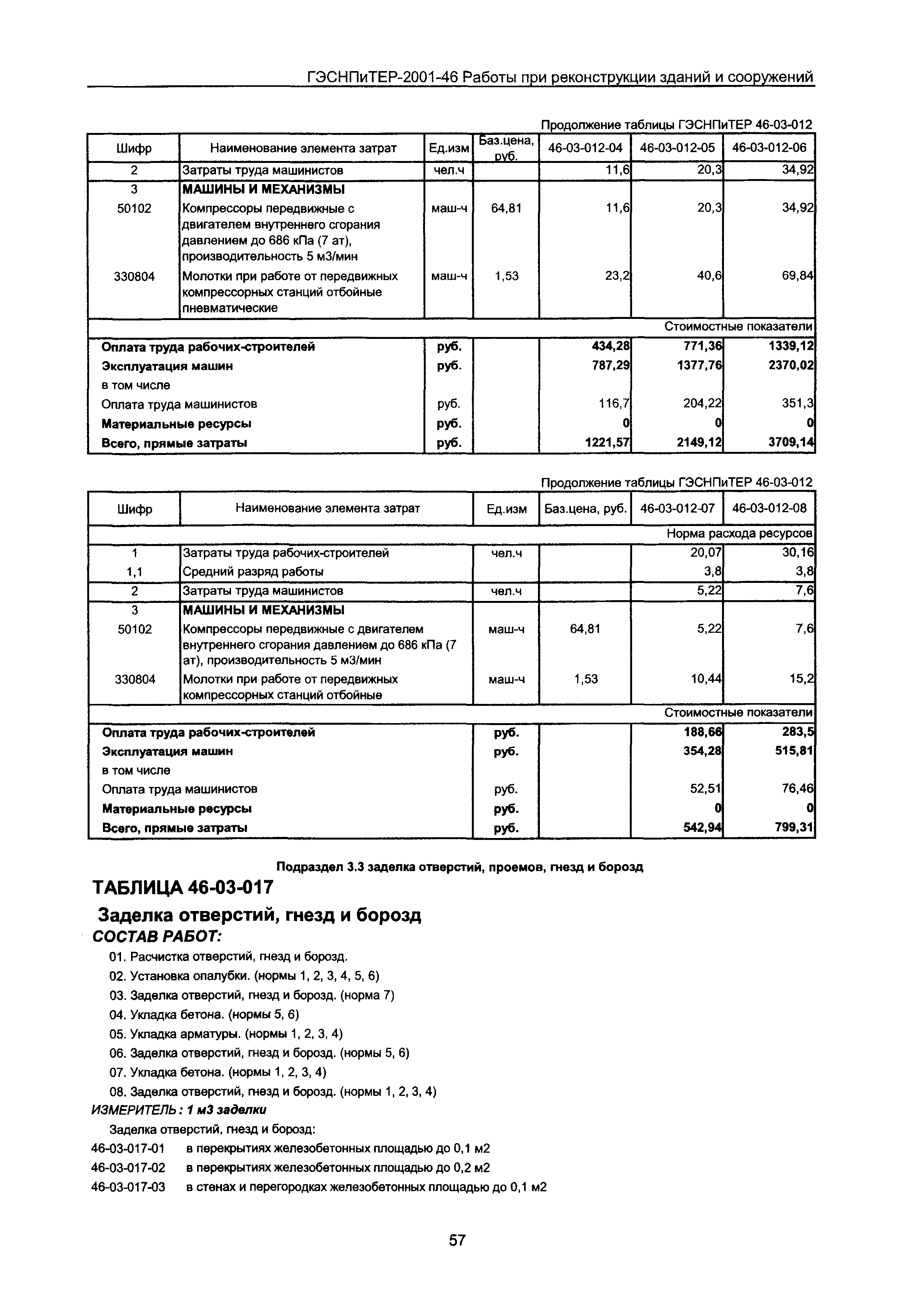 ГЭСНПиТЕР-2001-46 Работы при реконструкции зданий и сооружений

Продолжение таблицы ГЭСНПиТЕР 46-03-012

| Шифр | Наименование элемента затрат | Ед.изм | Баз.цена, руб. | 46-03-012-04 | 46-03-012-05 | 46-03-012-06 |
|---|---|---|---|---|---|---|
| 2 | Затраты труда машинистов | чел.ч | | 11,6 | 20,3 | 34,92 |
| 3 | МАШИНЫ И МЕХАНИЗМЫ | | | | | |
| 50102 | Компрессоры передвижные с двигателем внутреннего сгорания давлением до 686 кПа (7 ат), производительность 5 м3/мин | маш-ч | 64,81 | 11,6 | 20,3 | 34,92 |
| 330804 | Молотки при работе от передвижных компрессорных станций отбойные пневматические | маш-ч | 1,53 | 23,2 | 40,6 | 69,84 |
| | | | | | | Стоимостные показатели |
| Оплата труда рабочих-строителей | | руб. | | 434,28 | 771,36 | 1339,12 |
| Эксплуатация машин | | руб. | | 787,29 | 1377,76 | 2370,02 |
| в том числе | | | | | | |
| Оплата труда машинистов | | руб. | | 116,7 | 204,22 | 351,3 |
| Материальные ресурсы | | руб. | | 0 | 0 | 0 |
| Всего, прямые затраты | | руб. | | 1221,57 | 2149,12 | 3709,14 |

Продолжение таблицы ГЭСНПиТЕР 46-03-012

| Шифр | Наименование элемента затрат | Ед.изм | Баз.цена, руб. | 46-03-012-07 | 46-03-012-08 |
|---|---|---|---|---|---|
| | | | | | Норма расхода ресурсов |
| 1 | Затраты труда рабочих-строителей | чел.ч | | 20,07 | 30,16 |
| 1,1 | Средний разряд работы | | | 3,8 | 3,8 |
| 2 | Затраты труда машинистов | чел.ч | | 5,22 | 7,6 |
| 3 | МАШИНЫ И МЕХАНИЗМЫ | | | | |
| 50102 | Компрессоры передвижные с двигателем внутреннего сгорания давлением до 686 кПа (7 ат), производительность 5 м3/мин | маш-ч | 64,81 | 5,22 | 7,6 |
| 330804 | Молотки при работе от передвижных компрессорных станций отбойные | маш-ч | 1,53 | 10,44 | 15,2 |
| | | | | | Стоимостные показатели |
| Оплата труда рабочих-строителей | | руб. | | 188,66 | 283,5 |
| Эксплуатация машин | | руб. | | 354,28 | 515,81 |
| в том числе | | | | | |
| Оплата труда машинистов | | руб. | | 52,51 | 76,46 |
| Материальные ресурсы | | руб. | | 0 | 0 |
| Всего, прямые затраты | | руб. | | 542,94 | 799,31 |

Подраздел 3.3 заделка отверстий, проемов, гнезд и борозд

ТАБЛИЦА 46-03-017

Заделка отверстий, гнезд и борозд

СОСТАВ РАБОТ:

01. Расчистка отверстий, гнезд и борозд.
02. Установка опалубки. (нормы 1, 2, 3, 4, 5, 6)
03. Заделка отверстий, гнезд и борозд. (норма 7)
04. Укладка бетона. (нормы 5, 6)
05. Укладка арматуры. (нормы 1, 2, 3, 4)
06. Заделка отверстий, гнезд и борозд. (нормы 5, 6)
07. Укладка бетона. (нормы 1, 2, 3, 4)
08. Заделка отверстий, гнезд и борозд. (нормы 1, 2, 3, 4)

ИЗМЕРИТЕЛЬ: 1 м3 заделки

Заделка отверстий, гнезд и борозд:
46-03-017-01 в перекрытиях железобетонных площадью до 0,1 м2
46-03-017-02 в перекрытиях железобетонных площадью до 0,2 м2
46-03-017-03 в стенах и перегородках железобетонных площадью до 0,1 м2

57